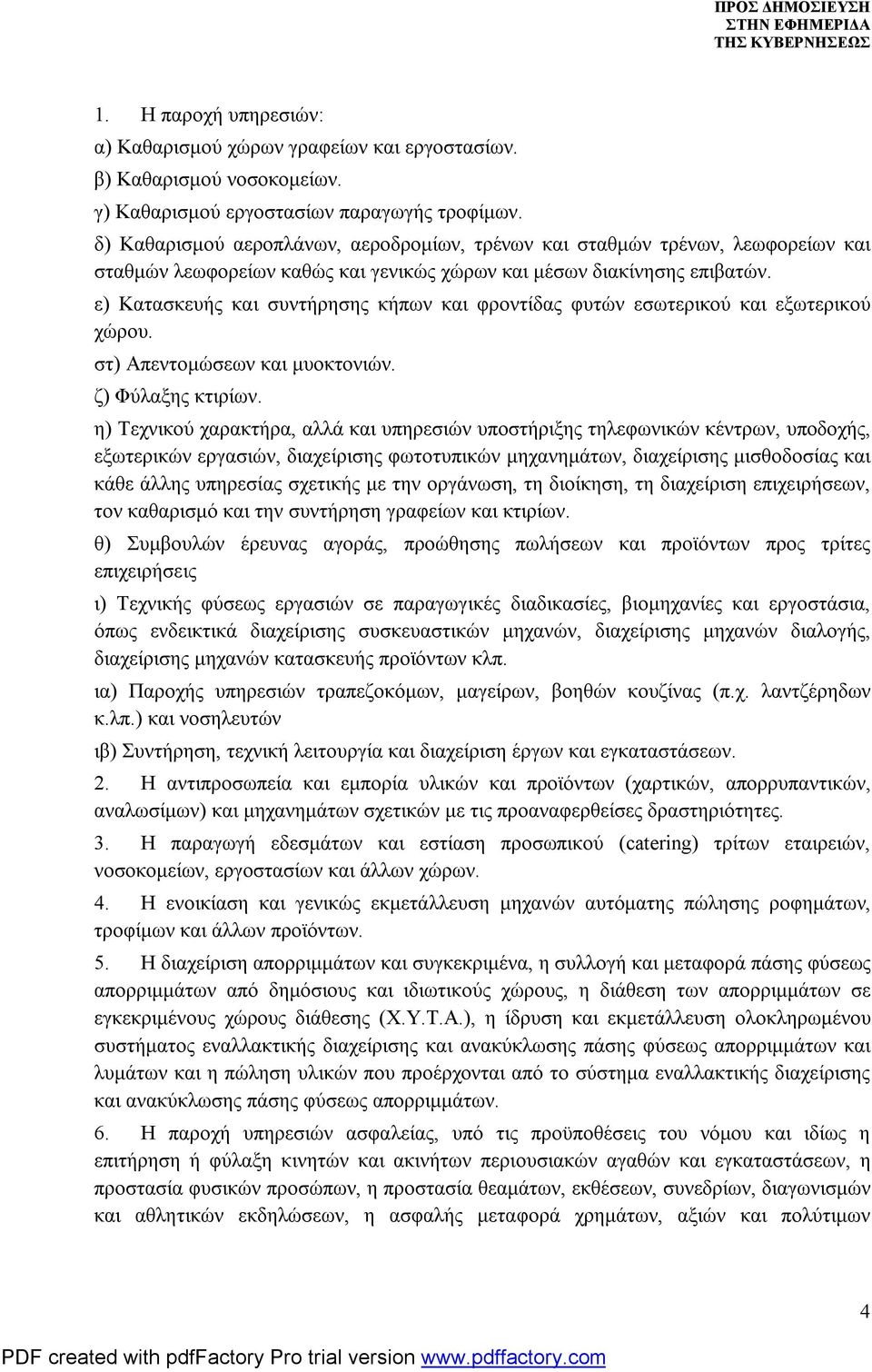 ΠΡΟΣ ΔΗΜΟΣΙΕΥΣΗ ΣΤΗΝ ΕΦΗΜΕΡΙΔΑ ΤΗΣ ΚΥΒΕΡΝΗΣΕΩΣ

1. Η παροχή υπηρεσιών:
α) Καθαρισμού χώρων γραφείων και εργοστασίων.
β) Καθαρισμού νοσοκομείων.
γ) Καθαρισμού εργοστασίων παραγωγής τροφίμων.
δ) Καθαρισμού αεροπλάνων, αεροδρομίων, τρένων και σταθμών τρένων, λεωφορείων και σταθμών λεωφορείων καθώς και γενικώς χώρων και μέσων διακίνησης επιβατών.
ε) Κατασκευής και συντήρησης κήπων και φροντίδας φυτών εσωτερικού και εξωτερικού χώρου.
στ) Απεντομώσεων και μυοκτονιών.
ζ) Φύλαξης κτιρίων.
η) Τεχνικού χαρακτήρα, αλλά και υπηρεσιών υποστήριξης τηλεφωνικών κέντρων, υποδοχής, εξωτερικών εργασιών, διαχείρισης φωτοτυπικών μηχανημάτων, διαχείρισης μισθοδοσίας και κάθε άλλης υπηρεσίας σχετικής με την οργάνωση, τη διοίκηση, τη διαχείριση επιχειρήσεων, τον καθαρισμό και την συντήρηση γραφείων και κτιρίων.
θ) Συμβουλών έρευνας αγοράς, προώθησης πωλήσεων και προϊόντων προς τρίτες επιχειρήσεις
ι) Τεχνικής φύσεως εργασιών σε παραγωγικές διαδικασίες, βιομηχανίες και εργοστάσια, όπως ενδεικτικά διαχείρισης συσκευαστικών μηχανών, διαχείρισης μηχανών διαλογής, διαχείρισης μηχανών κατασκευής προϊόντων κλπ.
ια) Παροχής υπηρεσιών τραπεζοκόμων, μαγείρων, βοηθών κουζίνας (π.χ. λαντζέρηδων κ.λπ.) και νοσηλευτών
ιβ) Συντήρηση, τεχνική λειτουργία και διαχείριση έργων και εγκαταστάσεων.
2. Η αντιπροσωπεία και εμπορία υλικών και προϊόντων (χαρτικών, απορρυπαντικών, αναλωσίμων) και μηχανημάτων σχετικών με τις προαναφερθείσες δραστηριότητες.
3. Η παραγωγή εδεσμάτων και εστίαση προσωπικού (catering) τρίτων εταιρειών, νοσοκομείων, εργοστασίων και άλλων χώρων.
4. Η ενοικίαση και γενικώς εκμετάλλευση μηχανών αυτόματης πώλησης ροφημάτων, τροφίμων και άλλων προϊόντων.
5. Η διαχείριση απορριμμάτων και συγκεκριμένα, η συλλογή και μεταφορά πάσης φύσεως απορριμμάτων από δημόσιους και ιδιωτικούς χώρους, η διάθεση των απορριμμάτων σε εγκεκριμένους χώρους διάθεσης (Χ.Υ.Τ.Α.), η ίδρυση και εκμετάλλευση ολοκληρωμένου συστήματος εναλλακτικής διαχείρισης και ανακύκλωσης πάσης φύσεως απορριμμάτων και λυμάτων και η πώληση υλικών που προέρχονται από το σύστημα εναλλακτικής διαχείρισης και ανακύκλωσης πάσης φύσεως απορριμμάτων.
6. Η παροχή υπηρεσιών ασφαλείας, υπό τις προϋποθέσεις του νόμου και ιδίως η επιτήρηση ή φύλαξη κινητών και ακινήτων περιουσιακών αγαθών και εγκαταστάσεων, η προστασία φυσικών προσώπων, η προστασία θεαμάτων, εκθέσεων, συνεδρίων, διαγωνισμών και αθλητικών εκδηλώσεων, η ασφαλής μεταφορά χρημάτων, αξιών και πολύτιμων

4

PDF created with pdfFactory Pro trial version www.pdffactory.com